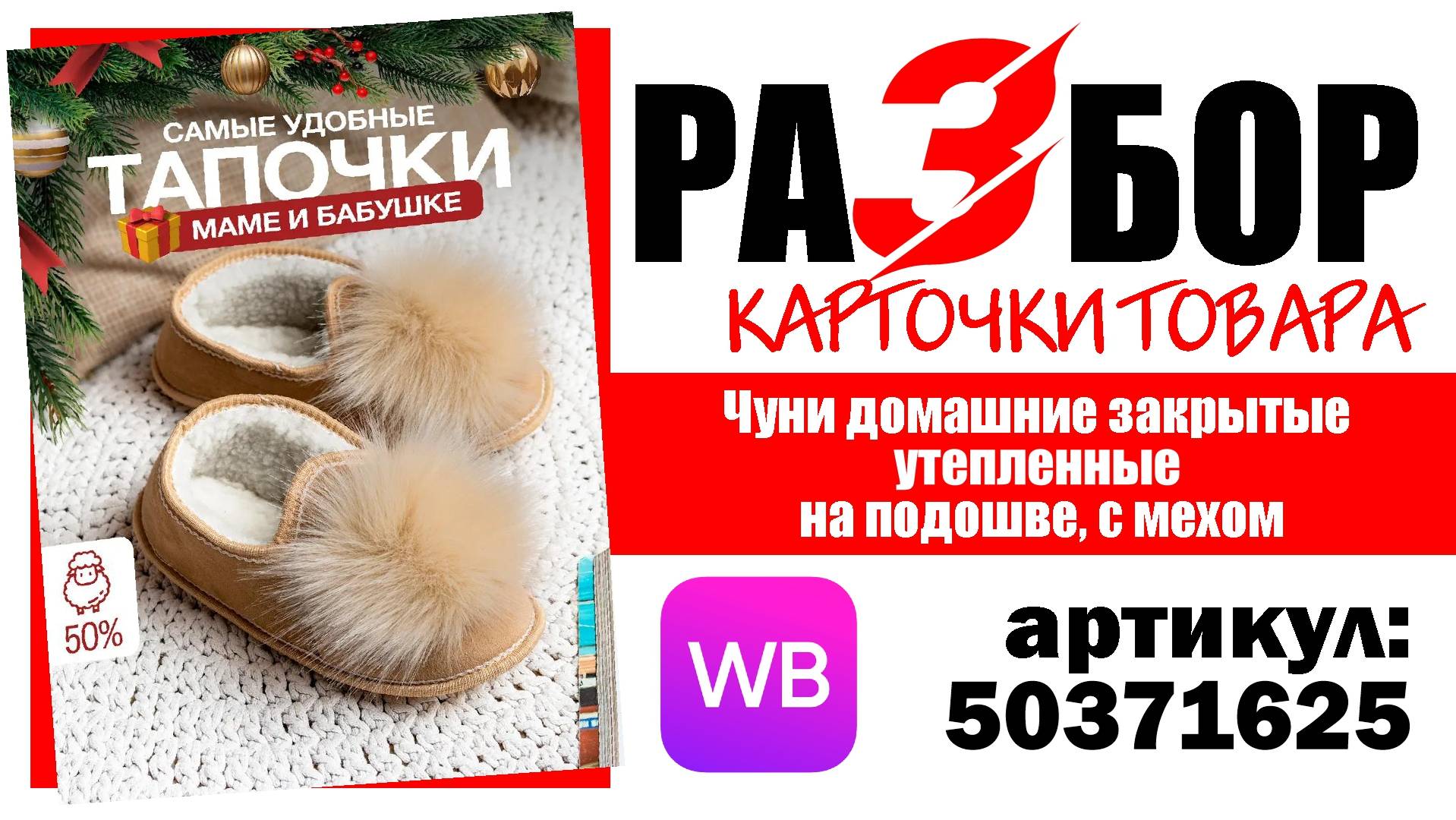 САМЫЕ УДОБНЫЕ
ТАПОЧКИ
МАМЕ И БАБУШКЕ

50%

РАЗБОР
КАРТОЧКИ ТОВАРА

Чуни домашние закрытые утепленные на подошве, с мехом

WB

артикул:
50371625